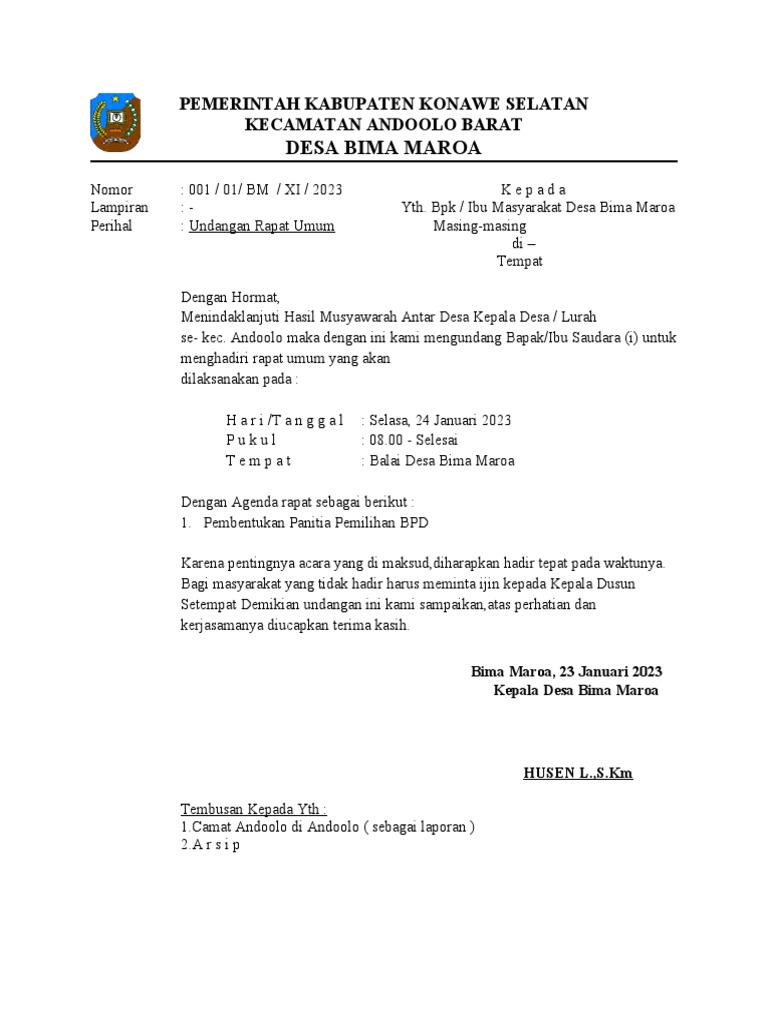 PEMERINTAH KABUPATEN KONAWE SELATAN
KECAMATAN ANDOOLO BARAT
DESA BIMA MAROA

Nomor : 001 / 01/ BM / XI / 2023
Lampiran : -
Perihal : Undangan Rapat Umum

K e p a d a
Yth. Bpk / Ibu Masyarakat Desa Bima Maroa
Masing-masing
di –
Tempat

Dengan Hormat,
Menindaklanjuti Hasil Musyawarah Antar Desa Kepala Desa / Lurah se- kec. Andoolo maka dengan ini kami mengundang Bapak/Ibu Saudara (i) untuk menghadiri rapat umum yang akan dilaksanakan pada :

H a r i /T a n g g a l : Selasa, 24 Januari 2023
P u k u l : 08.00 - Selesai
T e m p a t : Balai Desa Bima Maroa

Dengan Agenda rapat sebagai berikut :
1. Pembentukan Panitia Pemilihan BPD

Karena pentingnya acara yang di maksud,diharapkan hadir tepat pada waktunya. Bagi masyarakat yang tidak hadir harus meminta ijin kepada Kepala Dusun Setempat Demikian undangan ini kami sampaikan,atas perhatian dan kerjasamanya diucapkan terima kasih.

Bima Maroa, 23 Januari 2023
Kepala Desa Bima Maroa

HUSEN L.,S.Km

Tembusan Kepada Yth :
1.Camat Andoolo di Andoolo ( sebagai laporan )
2.A r s i p